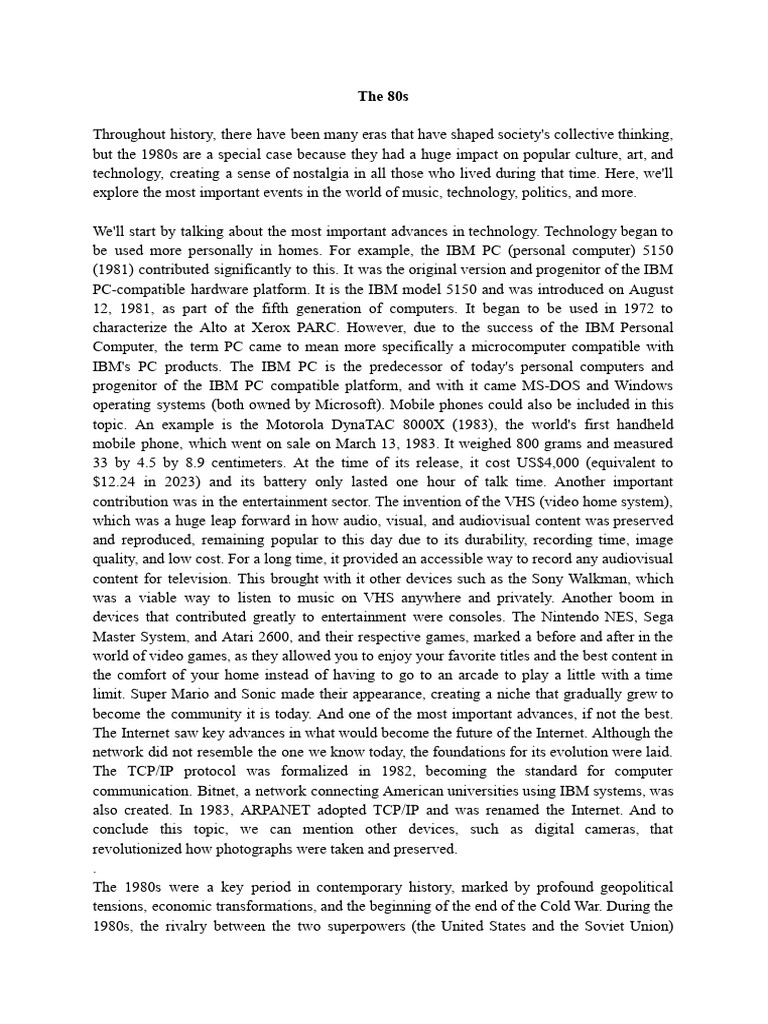 The 80s

Throughout history, there have been many eras that have shaped society's collective thinking, but the 1980s are a special case because they had a huge impact on popular culture, art, and technology, creating a sense of nostalgia in all those who lived during that time. Here, we'll explore the most important events in the world of music, technology, politics, and more.

We'll start by talking about the most important advances in technology. Technology began to be used more personally in homes. For example, the IBM PC (personal computer) 5150 (1981) contributed significantly to this. It was the original version and progenitor of the IBM PC-compatible hardware platform. It is the IBM model 5150 and was introduced on August 12, 1981, as part of the fifth generation of computers. It began to be used in 1972 to characterize the Alto at Xerox PARC. However, due to the success of the IBM Personal Computer, the term PC came to mean more specifically a microcomputer compatible with IBM's PC products. The IBM PC is the predecessor of today's personal computers and progenitor of the IBM PC compatible platform, and with it came MS-DOS and Windows operating systems (both owned by Microsoft). Mobile phones could also be included in this topic. An example is the Motorola DynaTAC 8000X (1983), the world's first handheld mobile phone, which went on sale on March 13, 1983. It weighed 800 grams and measured 33 by 4.5 by 8.9 centimeters. At the time of its release, it cost US$4,000 (equivalent to $12.24 in 2023) and its battery only lasted one hour of talk time. Another important contribution was in the entertainment sector. The invention of the VHS (video home system), which was a huge leap forward in how audio, visual, and audiovisual content was preserved and reproduced, remaining popular to this day due to its durability, recording time, image quality, and low cost. For a long time, it provided an accessible way to record any audiovisual content for television. This brought with it other devices such as the Sony Walkman, which was a viable way to listen to music on VHS anywhere and privately. Another boom in devices that contributed greatly to entertainment were consoles. The Nintendo NES, Sega Master System, and Atari 2600, and their respective games, marked a before and after in the world of video games, as they allowed you to enjoy your favorite titles and the best content in the comfort of your home instead of having to go to an arcade to play a little with a time limit. Super Mario and Sonic made their appearance, creating a niche that gradually grew to become the community it is today. And one of the most important advances, if not the best. The Internet saw key advances in what would become the future of the Internet. Although the network did not resemble the one we know today, the foundations for its evolution were laid. The TCP/IP protocol was formalized in 1982, becoming the standard for computer communication. Bitnet, a network connecting American universities using IBM systems, was also created. In 1983, ARPANET adopted TCP/IP and was renamed the Internet. And to conclude this topic, we can mention other devices, such as digital cameras, that revolutionized how photographs were taken and preserved.
.
The 1980s were a key period in contemporary history, marked by profound geopolitical tensions, economic transformations, and the beginning of the end of the Cold War. During the 1980s, the rivalry between the two superpowers (the United States and the Soviet Union)